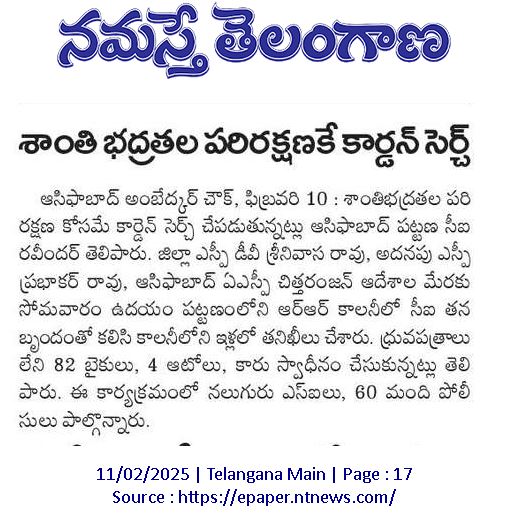 నమస్తే తెలంగాణ

శాంతి భద్రతల పరిరక్షణకే కార్డన్ సెర్చ్

ఆసిఫాబాద్ అంబేద్కర్ చౌక్, ఫిబ్రవరి 10 : శాంతిభద్రతల పరిరక్షణ కోసమే కార్డెన్ సెర్చ్ చేపడుతున్నట్లు ఆసిఫాబాద్ పట్టణ సీఐ రవీందర్ తెలిపారు. జిల్లా ఎస్పీ డీవీ శ్రీనివాస రావు, అదనపు ఎస్పీ ప్రభాకర్ రావు, ఆసిఫాబాద్ ఏఎస్పీ చిత్తరంజన్ ఆదేశాల మేరకు సోమవారం ఉదయం పట్టణంలోని ఆర్ఆర్ కాలనీలో సీఐ తన బృందంతో కలిసి కాలనీలోని ఇళ్లలో తనిఖీలు చేశారు. ధ్రువపత్రాలు లేని 82 బైకులు, 4 ఆటోలు, కారు స్వాధీనం చేసుకున్నట్లు తెలిపారు. ఈ కార్యక్రమంలో నలుగురు ఎస్ఐలు, 60 మంది పోలీసులు పాల్గొన్నారు.

11/02/2025 | Telangana Main | Page : 17
Source : https://epaper.ntnews.com/